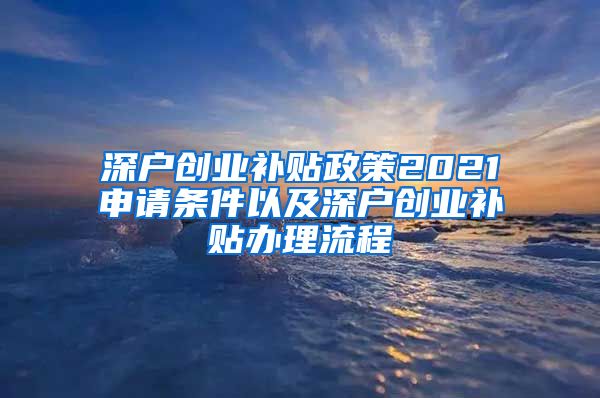 深户创业补贴政策2021申请条件以及深户创业补贴办理流程